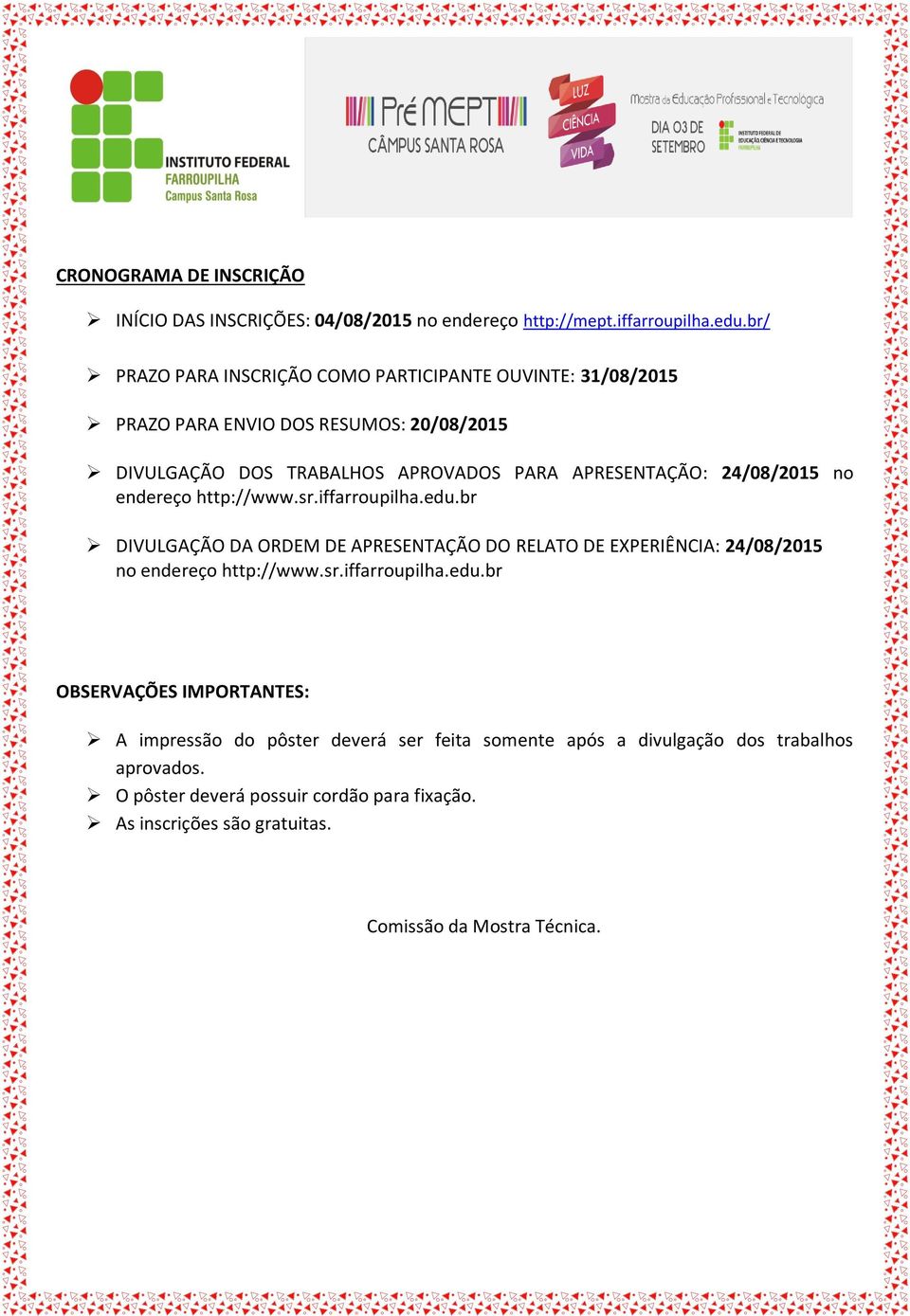 INSTITUTO FEDERAL
FARROUPILHA
Campus Santa Rosa

Pré MEPT
CÂMPUS SANTA ROSA

LUZ
CIÊNCIA
VIDA

Mostra da Educação Profissional e Tecnológica

DIA 03 DE SETEMBRO

INSTITUTO FEDERAL DE EDUCAÇÃO, CIÊNCIA E TECNOLOGIA FARROUPILHA

CRONOGRAMA DE INSCRIÇÃO

➢ INÍCIO DAS INSCRIÇÕES: 04/08/2015 no endereço http://mept.iffarroupilha.edu.br/

➢ PRAZO PARA INSCRIÇÃO COMO PARTICIPANTE OUVINTE: 31/08/2015

➢ PRAZO PARA ENVIO DOS RESUMOS: 20/08/2015

➢ DIVULGAÇÃO DOS TRABALHOS APROVADOS PARA APRESENTAÇÃO: 24/08/2015 no endereço http://www.sr.iffarroupilha.edu.br

➢ DIVULGAÇÃO DA ORDEM DE APRESENTAÇÃO DO RELATO DE EXPERIÊNCIA: 24/08/2015 no endereço http://www.sr.iffarroupilha.edu.br

OBSERVAÇÕES IMPORTANTES:

➢ A impressão do pôster deverá ser feita somente após a divulgação dos trabalhos aprovados.
➢ O pôster deverá possuir cordão para fixação.
➢ As inscrições são gratuitas.

Comissão da Mostra Técnica.